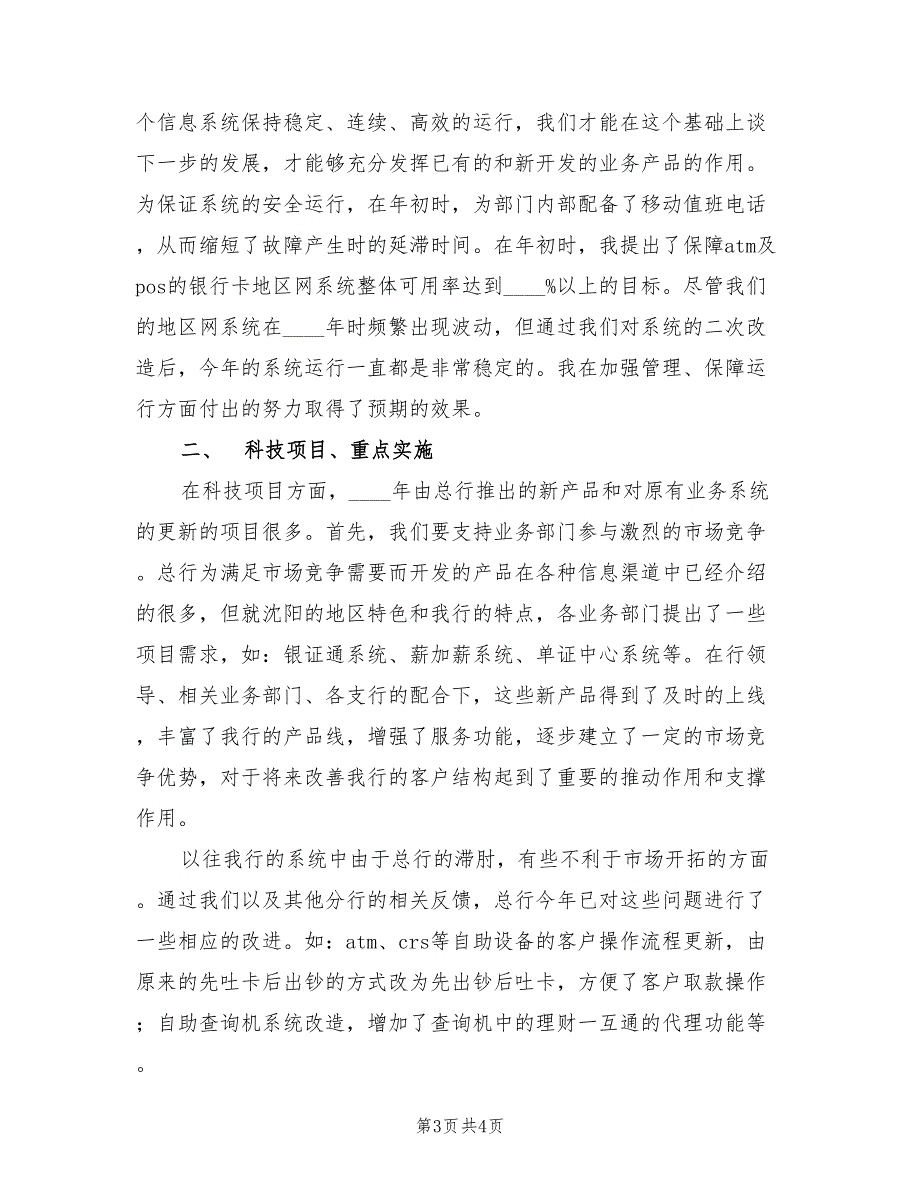 个信息系统保持稳定、连续、高效的运行，我们才能在这个基础上谈下一步的发展，才能够充分发挥已有的和新开发的业务产品的作用。为保证系统的安全运行，在年初时，为部门内部配备了移动值班电话，从而缩短了故障产生时的延滞时间。在年初时，我提出了保障atm及pos的银行卡地区网系统整体可用率达到____%以上的目标。尽管我们的地区网系统在____年时频繁出现波动，但通过我们对系统的二次改造后，今年的系统运行一直都是非常稳定的。我在加强管理、保障运行方面付出的努力取得了预期的效果。

二、　科技项目、重点实施

在科技项目方面，____年由总行推出的新产品和对原有业务系统的更新的项目很多。首先，我们要支持业务部门参与激烈的市场竞争。总行为满足市场竞争需要而开发的产品在各种信息渠道中已经介绍的很多，但就沈阳的地区特色和我行的特点，各业务部门提出了一些项目需求，如：银证通系统、薪加薪系统、单证中心系统等。在行领导、相关业务部门、各支行的配合下，这些新产品得到了及时的上线，丰富了我行的产品线，增强了服务功能，逐步建立了一定的市场竞争优势，对于将来改善我行的客户结构起到了重要的推动作用和支撑作用。

以往我行的系统中由于总行的滞肘，有些不利于市场开拓的方面。通过我们以及其他分行的相关反馈，总行今年已对这些问题进行了一些相应的改进。如：atm、crs等自助设备的客户操作流程更新，由原来的先吐卡后出钞的方式改为先出钞后吐卡，方便了客户取款操作；自助查询机系统改造，增加了查询机中的理财一互通的代理功能等。

第3页 共4页